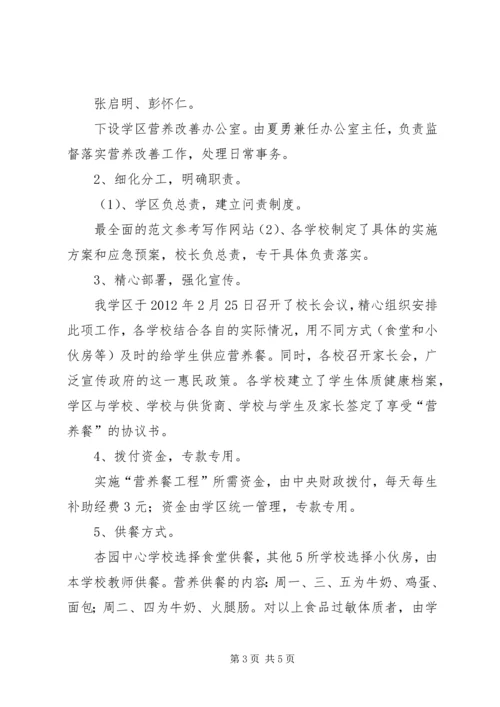 张启明、彭怀仁。

下设学区营养改善办公室。由夏勇兼任办公室主任，负责监督落实营养改善工作，处理日常事务。

2、细化分工，明确职责。

（1）、学区负总责，建立问责制度。

最全面的范文参考写作网站（2）、各学校制定了具体的实施方案和应急预案，校长负总责，专干具体负责落实。

3、精心部署，强化宣传。

我学区于2012年2月25日召开了校长会议，精心组织安排此项工作，各学校结合各自的实际情况，用不同方式（食堂和小伙房等）及时的给学生供应营养餐。同时，各校召开家长会，广泛宣传政府的这一惠民政策。各学校建立了学生体质健康档案，学区与学校、学校与供货商、学校与学生及家长签定了享受“营养餐”的协议书。

4、拨付资金，专款专用。

实施“营养餐工程”所需资金，由中央财政拨付，每天每生补助经费3元；资金由学区统一管理，专款专用。

5、供餐方式。

杏园中心学校选择食堂供餐，其他5所学校选择小伙房，由本学校教师供餐。营养供餐的内容：周一、三、五为牛奶、鸡蛋、面包；周二、四为牛奶、火腿肠。对以上食品过敏体质者，由学

第3页 共5页